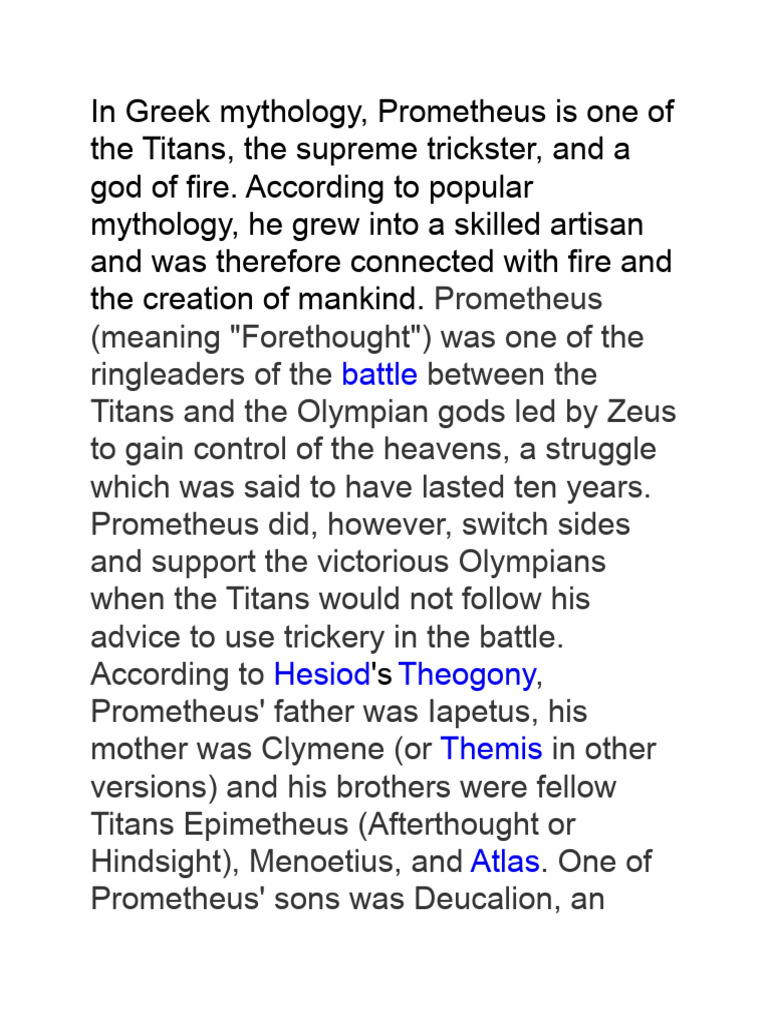 In Greek mythology, Prometheus is one of the Titans, the supreme trickster, and a god of fire. According to popular mythology, he grew into a skilled artisan and was therefore connected with fire and the creation of mankind. Prometheus (meaning "Forethought") was one of the ringleaders of the battle between the Titans and the Olympian gods led by Zeus to gain control of the heavens, a struggle which was said to have lasted ten years. Prometheus did, however, switch sides and support the victorious Olympians when the Titans would not follow his advice to use trickery in the battle. According to Hesiod's Theogony, Prometheus' father was Iapetus, his mother was Clymene (or Themis in other versions) and his brothers were fellow Titans Epimetheus (Afterthought or Hindsight), Menoetius, and Atlas. One of Prometheus' sons was Deucalion, an